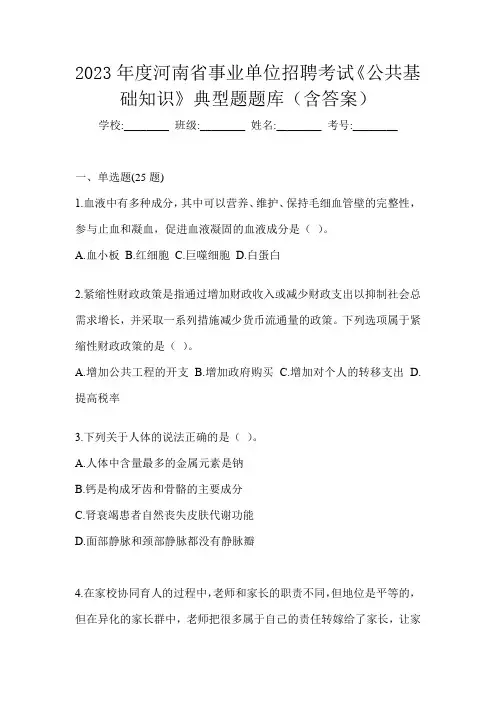 2023 年度河南省事业单位招聘考试《公共基础知识》典型题题库（含答案）

学校:________ 班级:________ 姓名:________ 考号:________

一、单选题(25 题)

1.血液中有多种成分，其中可以营养、维护、保持毛细血管壁的完整性，参与止血和凝血，促进血液凝固的血液成分是（ ）。

A.血小板 B.红细胞 C.巨噬细胞 D.白蛋白

2.紧缩性财政政策是指通过增加财政收入或减少财政支出以抑制社会总需求增长，并采取一系列措施减少货币流通量的政策。下列选项属于紧缩性财政政策的是（ ）。

A.增加公共工程的开支 B.增加政府购买 C.增加对个人的转移支出 D.提高税率

3.下列关于人体的说法正确的是（ ）。

A.人体中含量最多的金属元素是钠

B.钙是构成牙齿和骨骼的主要成分

C.肾衰竭患者自然丧失皮肤代谢功能

D.面部静脉和颈部静脉都没有静脉瓣

4.在家校协同育人的过程中，老师和家长的职责不同，但地位是平等的，但在异化的家长群中，老师把很多属于自己的责任转嫁给了家长，让家